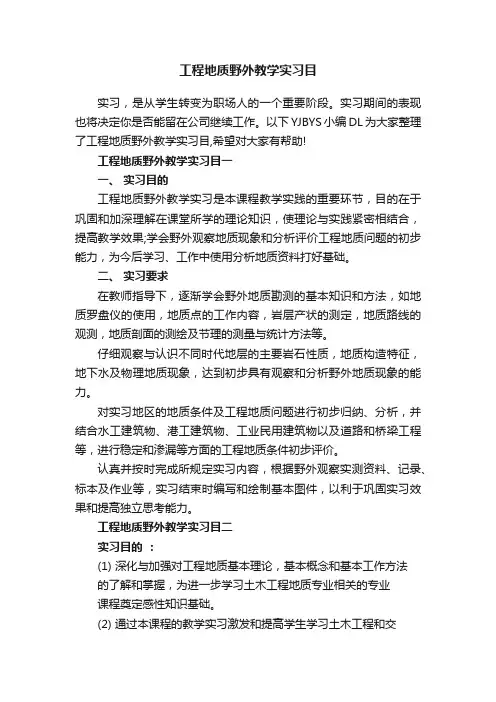 工程地质野外教学实习目

实习，是从学生转变为职场人的一个重要阶段。实习期间的表现也将决定你是否能留在公司继续工作。以下YJBYS小编DL为大家整理了工程地质野外教学实习目,希望对大家有帮助!

工程地质野外教学实习目一

一、 实习目的

工程地质野外教学实习是本课程教学实践的重要环节，目的在于巩固和加深理解在课堂所学的理论知识，使理论与实践紧密相结合，提高教学效果;学会野外观察地质现象和分析评价工程地质问题的初步能力，为今后学习、工作中使用分析地质资料打好基础。

二、 实习要求

在教师指导下，逐渐学会野外地质勘测的基本知识和方法，如地质罗盘仪的使用，地质点的工作内容，岩层产状的测定，地质路线的观测，地质剖面的测绘及节理的测量与统计方法等。

仔细观察与认识不同时代地层的主要岩石性质，地质构造特征，地下水及物理地质现象，达到初步具有观察和分析野外地质现象的能力。

对实习地区的地质条件及工程地质问题进行初步归纳、分析，并结合水工建筑物、港工建筑物、工业民用建筑物以及道路和桥梁工程等，进行稳定和渗漏等方面的工程地质条件初步评价。

认真并按时完成所规定实习内容，根据野外观察实测资料、记录、标本及作业等，实习结束时编写和绘制基本图件，以利于巩固实习效果和提高独立思考能力。

工程地质野外教学实习目二

实习目的 ：

(1) 深化与加强对工程地质基本理论，基本概念和基本工作方法的了解和掌握，为进一步学习土木工程地质专业相关的专业课程奠定感性知识基础。

(2) 通过本课程的教学实习激发和提高学生学习土木工程和交